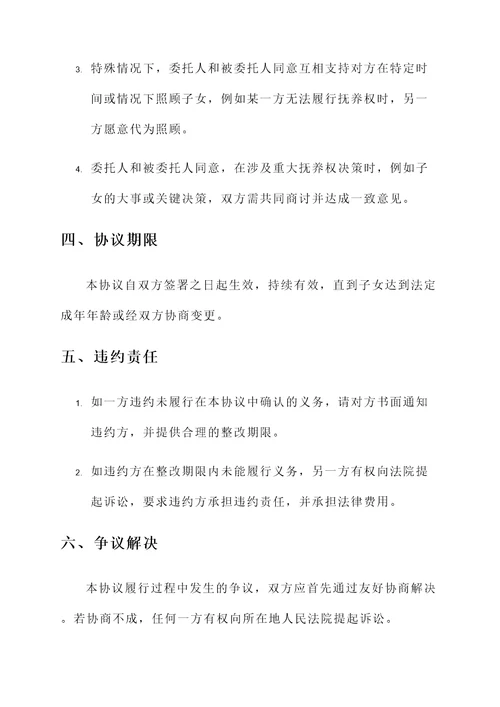 3. 特殊情况下，委托人和被委托人同意互相支持对方在特定时间或情况下照顾子女，例如某一方无法履行抚养权时，另一方愿意代为照顾。

4. 委托人和被委托人同意，在涉及重大抚养权决策时，例如子女的大事或关键决策，双方需共同商讨并达成一致意见。

四、协议期限

本协议自双方签署之日起生效，持续有效，直到子女达到法定成年年龄或经双方协商变更。

五、违约责任

1. 如一方违约未履行在本协议中确认的义务，请对方书面通知违约方，并提供合理的整改期限。

2. 如违约方在整改期限内未能履行义务，另一方有权向法院提起诉讼，要求违约方承担违约责任，并承担法律费用。

六、争议解决

本协议履行过程中发生的争议，双方应首先通过友好协商解决。若协商不成，任何一方有权向所在地人民法院提起诉讼。